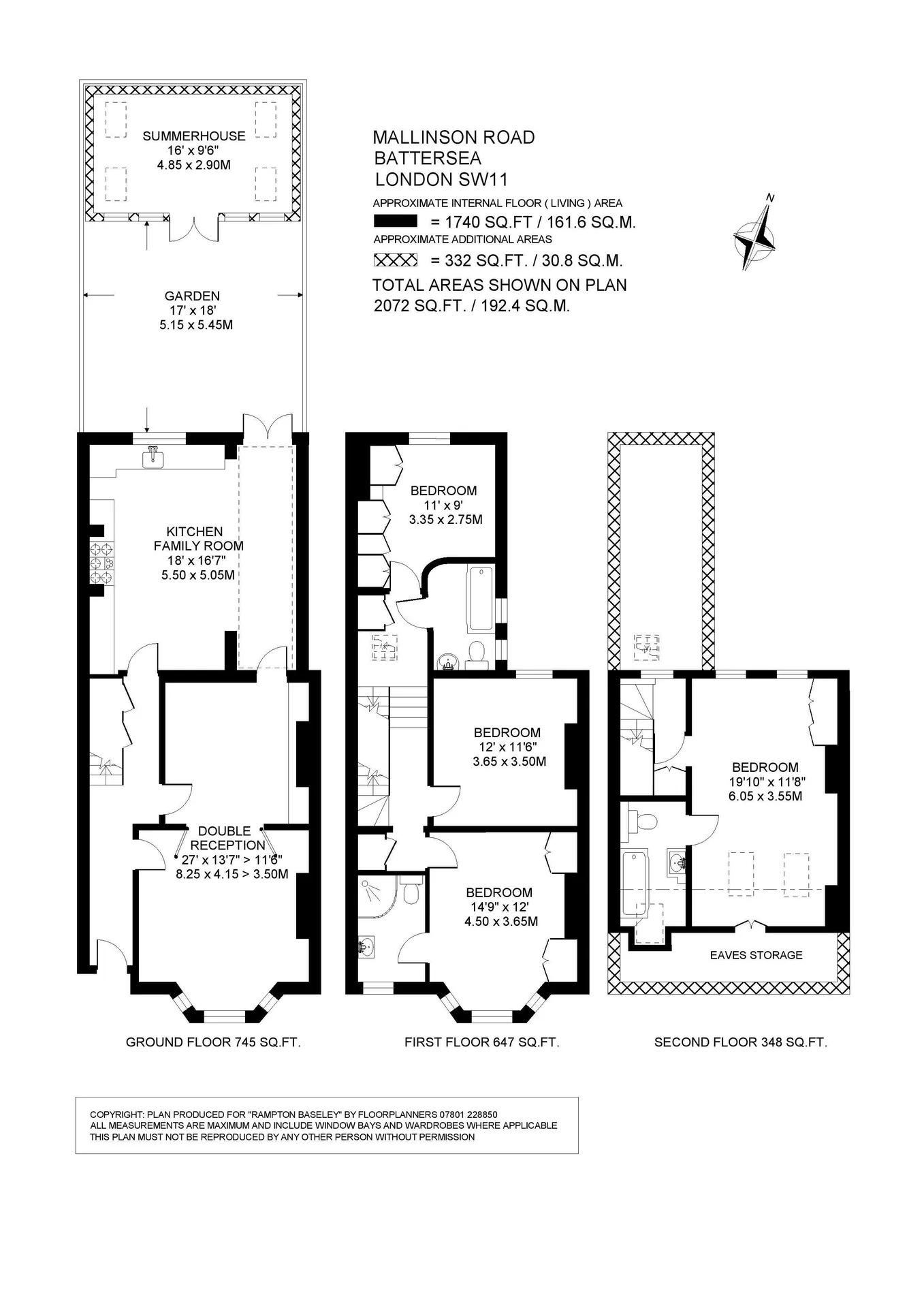 SUMMERHOUSE
16' x 9'6"
4.85 x 2.90M

MALLINSON ROAD
BATTERSEA
LONDON SW11

APPROXIMATE INTERNAL FLOOR ( LIVING ) AREA
= 1740 SQ.FT / 161.6 SQ.M.
APPROXIMATE ADDITIONAL AREAS
= 332 SQ.FT. / 30.8 SQ.M.
TOTAL AREAS SHOWN ON PLAN
2072 SQ.FT. / 192.4 SQ.M.

N

GARDEN
17' x 18'
5.15 x 5.45M

KITCHEN
FAMILY ROOM
18' x 16'7"
5.50 x 5.05M

DOUBLE
RECEPTION
27' x 13'7" > 11'6"
8.25 x 4.15 > 3.50M

BEDROOM
11' x 9'
3.35 x 2.75M

BEDROOM
12' x 11'6"
3.65 x 3.50M

BEDROOM
14'9" x 12'
4.50 x 3.65M

BEDROOM
19'10" x 11'8"
6.05 x 3.55M

EAVES STORAGE

GROUND FLOOR 745 SQ.FT.

FIRST FLOOR 647 SQ.FT.

SECOND FLOOR 348 SQ.FT.

COPYRIGHT: PLAN PRODUCED FOR "RAMPTON BASELEY" BY FLOORPLANNERS 07801 228850
ALL MEASUREMENTS ARE MAXIMUM AND INCLUDE WINDOW BAYS AND WARDROBES WHERE APPLICABLE
THIS PLAN MUST NOT BE REPRODUCED BY ANY OTHER PERSON WITHOUT PERMISSION